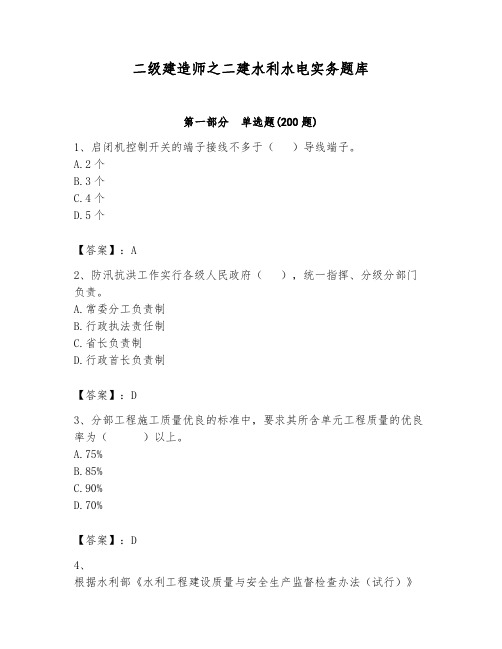 二级建造师之二建水利水电实务题库

第一部分　单选题(200 题)

1、启闭机控制开关的端子接线不多于（　）导线端子。
A.2 个
B.3 个
C.4 个
D.5 个

【答案】：A

2、防汛抗洪工作实行各级人民政府（　），统一指挥、分级分部门负责。
A.常委分工负责制
B.行政执法责任制
C.省长负责制
D.行政首长负责制

【答案】：D

3、分部工程施工质量优良的标准中，要求其所含单元工程质量的优良率为（　　）以上。
A.75%
B.85%
C.90%
D.70%

【答案】：D

4、
根据水利部《水利工程建设质量与安全生产监督检查办法（试行）》